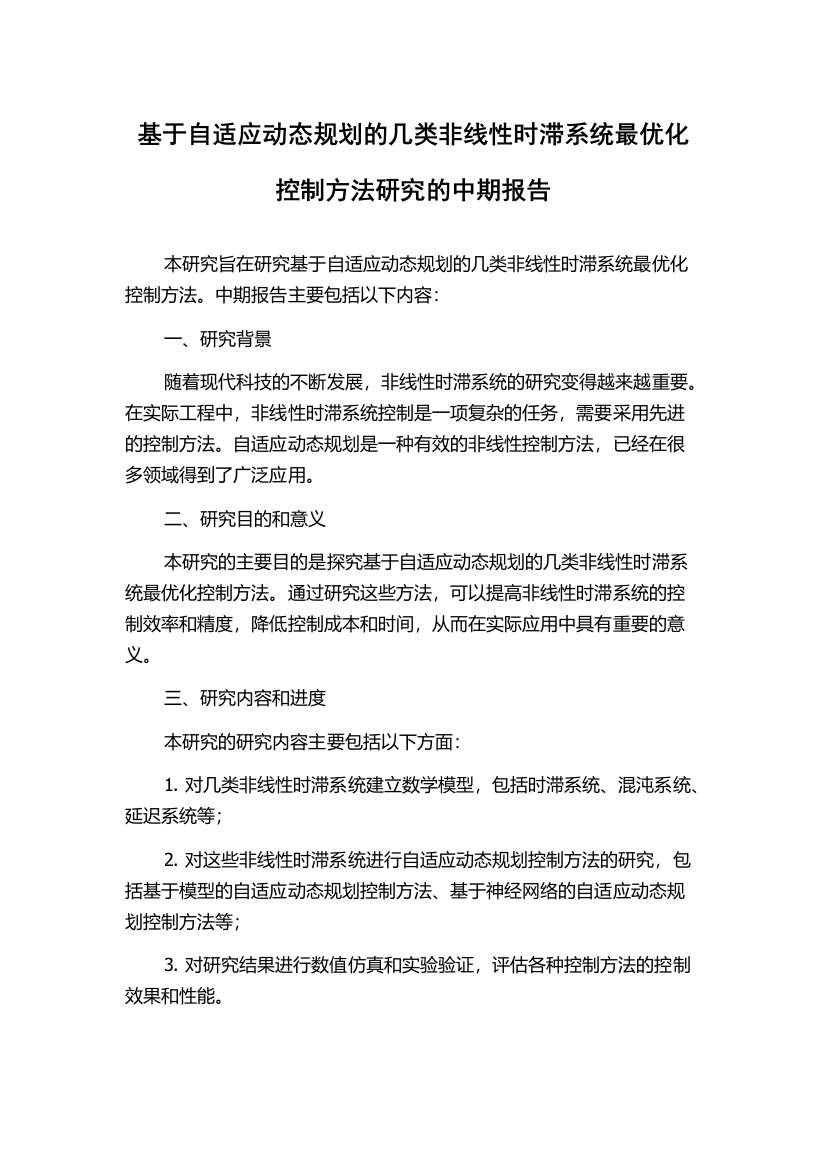 基于自适应动态规划的几类非线性时滞系统最优化控制方法研究的中期报告

本研究旨在研究基于自适应动态规划的几类非线性时滞系统最优化控制方法。中期报告主要包括以下内容：

一、研究背景

随着现代科技的不断发展，非线性时滞系统的研究变得越来越重要。在实际工程中，非线性时滞系统控制是一项复杂的任务，需要采用先进的控制方法。自适应动态规划是一种有效的非线性控制方法，已经在很多领域得到了广泛应用。

二、研究目的和意义

本研究的主要目的是探究基于自适应动态规划的几类非线性时滞系统最优化控制方法。通过研究这些方法，可以提高非线性时滞系统的控制效率和精度，降低控制成本和时间，从而在实际应用中具有重要的意义。

三、研究内容和进度

本研究的研究内容主要包括以下方面：

1. 对几类非线性时滞系统建立数学模型，包括时滞系统、混沌系统、延迟系统等；

2. 对这些非线性时滞系统进行自适应动态规划控制方法的研究，包括基于模型的自适应动态规划控制方法、基于神经网络的自适应动态规划控制方法等；

3. 对研究结果进行数值仿真和实验验证，评估各种控制方法的控制效果和性能。